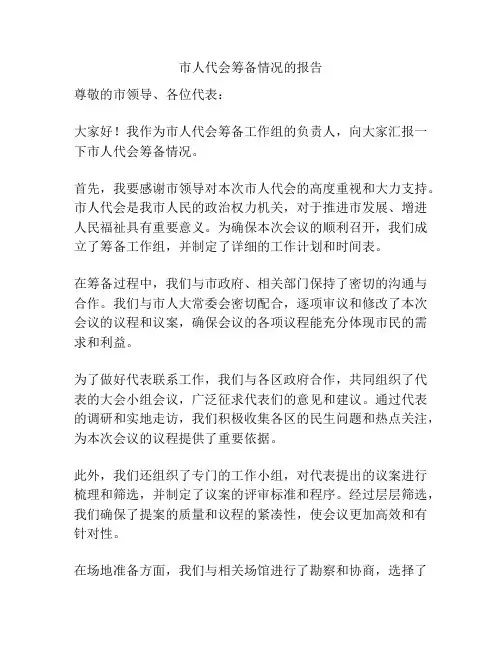 市人代会筹备情况的报告

尊敬的市领导、各位代表：

大家好！我作为市人代会筹备工作组的负责人，向大家汇报一下市人代会筹备情况。

首先，我要感谢市领导对本次市人代会的高度重视和大力支持。市人代会是我市人民的政治权力机关，对于推进市发展、增进人民福祉具有重要意义。为确保本次会议的顺利召开，我们成立了筹备工作组，并制定了详细的工作计划和时间表。

在筹备过程中，我们与市政府、相关部门保持了密切的沟通与合作。我们与市人大常委会密切配合，逐项审议和修改了本次会议的议程和议案，确保会议的各项议程能充分体现市民的需求和利益。

为了做好代表联系工作，我们与各区政府合作，共同组织了代表的大会小组会议，广泛征求代表们的意见和建议。通过代表的调研和实地走访，我们积极收集各区的民生问题和热点关注，为本次会议的议程提供了重要依据。

此外，我们还组织了专门的工作小组，对代表提出的议案进行梳理和筛选，并制定了议案的评审标准和程序。经过层层筛选，我们确保了提案的质量和议程的紧凑性，使会议更加高效和有针对性。

在场地准备方面，我们与相关场馆进行了勘察和协商，选择了